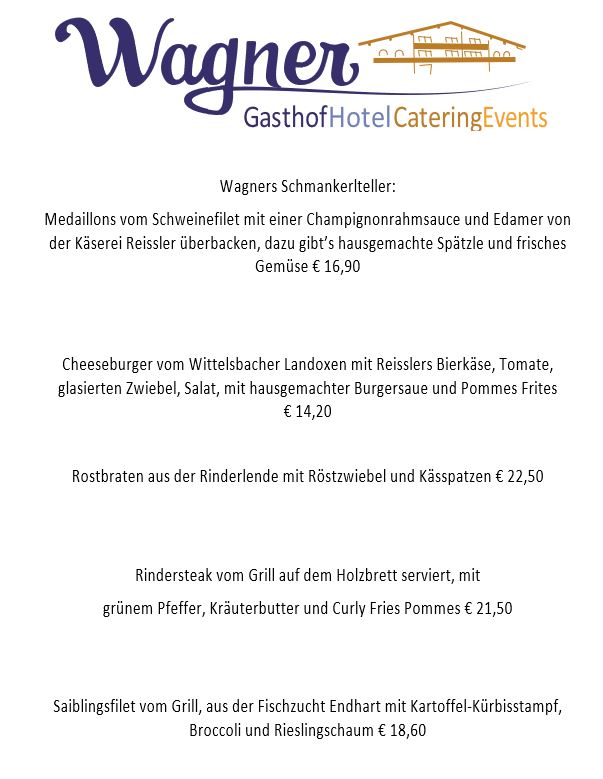 Wagner
GasthofHotelCateringEvents

Wagners Schmankerlteller:

Medaillons vom Schweinefilet mit einer Champignonrahmsauce und Edamer von der Käserei Reissler überbacken, dazu gibt's hausgemachte Spätzle und frisches Gemüse € 16,90

Cheeseburger vom Wittelsbacher Landoxen mit Reisslers Bierkäse, Tomate, glasierten Zwiebel, Salat, mit hausgemachter Burgersaue und Pommes Frites € 14,20

Rostbraten aus der Rinderlende mit Röstzwiebel und Kässpatzen € 22,50

Rindersteak vom Grill auf dem Holzbrett serviert, mit

grünem Pfeffer, Kräuterbutter und Curly Fries Pommes € 21,50

Saiblingsfilet vom Grill, aus der Fischzucht Endhart mit Kartoffel-Kürbisstampf, Broccoli und Rieslingschaum € 18,60